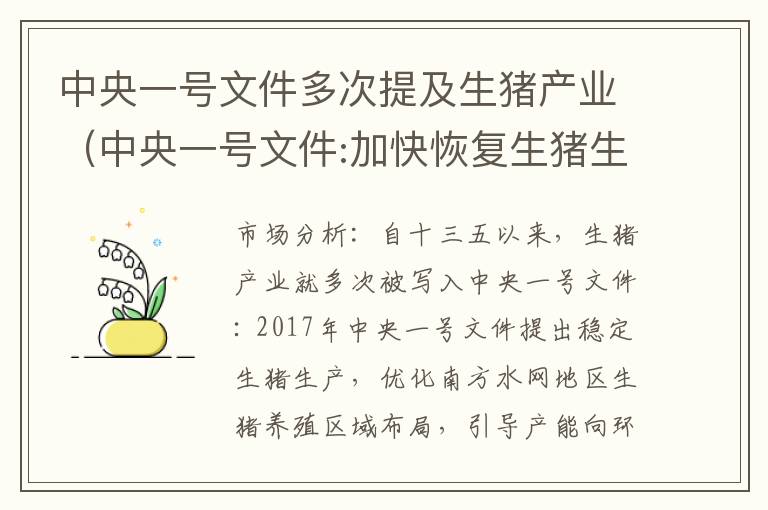 中央一号文件多次提及生猪产业（中央一号文件:加快恢复生猪生

市场分析：自十三五以来，生猪产业就多次被写入中央一号文件：2017年中央一号文件提出稳定生猪生产，优化南方水网地区生猪养殖区域布局，引导产能向环